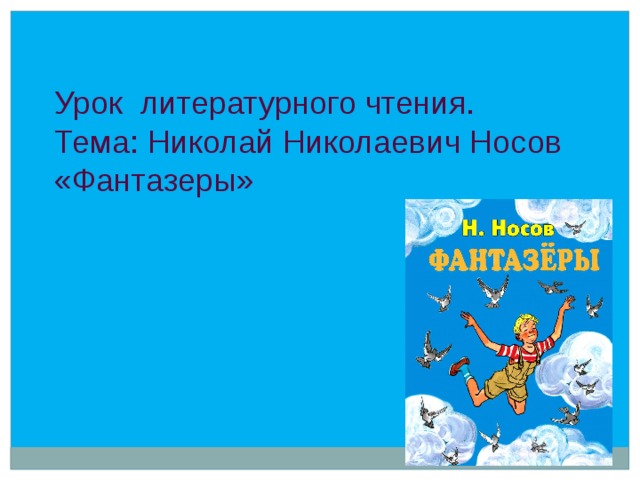 Урок литературного чтения.
Тема: Николай Николаевич Носов «Фантазеры»

Н. Носов
ФАНТАЗЁРЫ